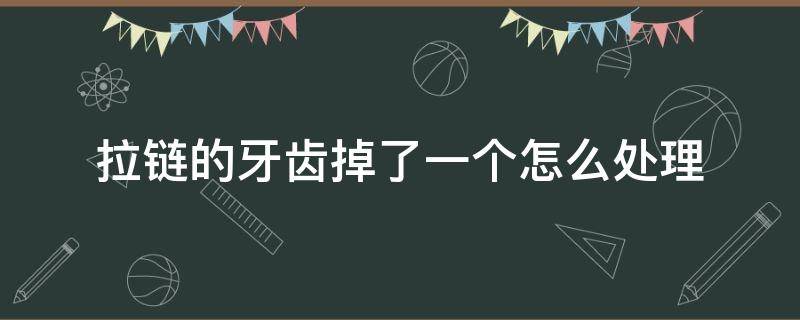 拉链的牙齿掉了一个怎么处理